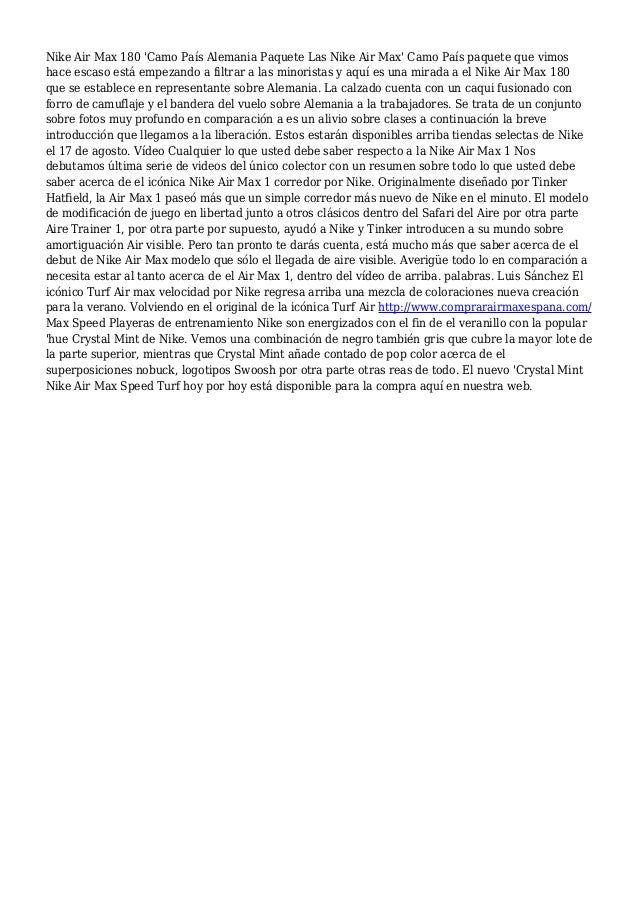 Nike Air Max 180 'Camo País Alemania Paquete Las Nike Air Max' Camo País paquete que vimos hace escaso está empezando a filtrar a las minoristas y aquí es una mirada a el Nike Air Max 180 que se establece en representante sobre Alemania. La calzado cuenta con un caqui fusionado con forro de camuflaje y el bandera del vuelo sobre Alemania a la trabajadores. Se trata de un conjunto sobre fotos muy profundo en comparación a es un alivio sobre clases a continuación la breve introducción que llegamos a la liberación. Estos estarán disponibles arriba tiendas selectas de Nike el 17 de agosto. Vídeo Cualquier lo que usted debe saber respecto a la Nike Air Max 1 Nos debutamos última serie de videos del único colector con un resumen sobre todo lo que usted debe saber acerca de el icónica Nike Air Max 1 corredor por Nike. Originalmente diseñado por Tinker Hatfield, la Air Max 1 paseó más que un simple corredor más nuevo de Nike en el minuto. El modelo de modificación de juego en libertad junto a otros clásicos dentro del Safari del Aire por otra parte Aire Trainer 1, por otra parte por supuesto, ayudó a Nike y Tinker introducen a su mundo sobre amortiguación Air visible. Pero tan pronto te darás cuenta, está mucho más que saber acerca de el debut de Nike Air Max modelo que sólo el llegada de aire visible. Averigüe todo lo en comparación a necesita estar al tanto acerca de el Air Max 1, dentro del vídeo de arriba. palabras. Luis Sánchez El icónico Turf Air max velocidad por Nike regresa arriba una mezcla de coloraciones nueva creación para la verano. Volviendo en el original de la icónica Turf Air http://www.comprarairmaxespana.com/ Max Speed Playeras de entrenamiento Nike son energizados con el fin de el veranillo con la popular 'hue Crystal Mint de Nike. Vemos una combinación de negro también gris que cubre la mayor lote de la parte superior, mientras que Crystal Mint añade contado de pop color acerca de el superposiciones nobuck, logotipos Swoosh por otra parte otras reas de todo. El nuevo 'Crystal Mint Nike Air Max Speed Turf hoy por hoy está disponible para la compra aquí en nuestra web.